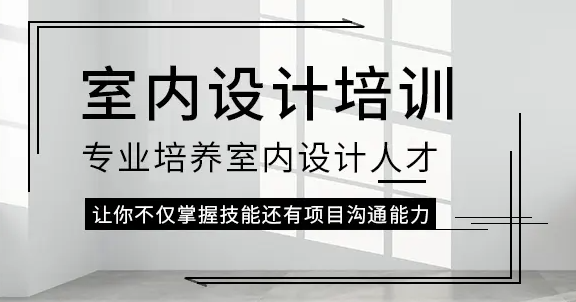 室内设计培训

专业培养室内设计人才

让你不仅掌握技能还有项目沟通能力